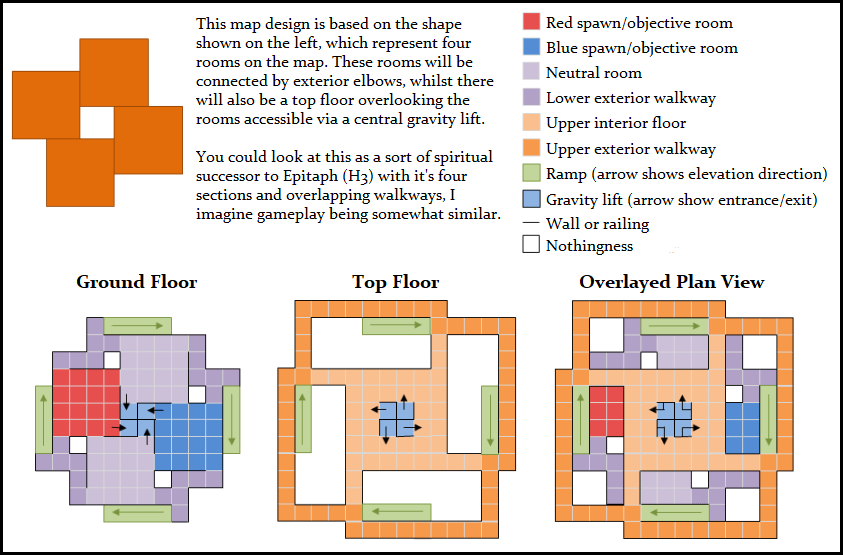 This map design is based on the shape shown on the left, which represent four rooms on the map. These rooms will be connected by exterior elbows, whilst there will also be a top floor overlooking the rooms accessible via a central gravity lift.

You could look at this as a sort of spiritual successor to Epitaph (H3) with it's four sections and overlapping walkways, I imagine gameplay being somewhat similar.

Red spawn/objective room
Blue spawn/objective room
Neutral room
Lower exterior walkway
Upper interior floor
Upper exterior walkway
Ramp (arrow shows elevation direction)
Gravity lift (arrow show entrance/exit)
Wall or railing
Nothingness

Ground Floor

Top Floor

Overlayed Plan View